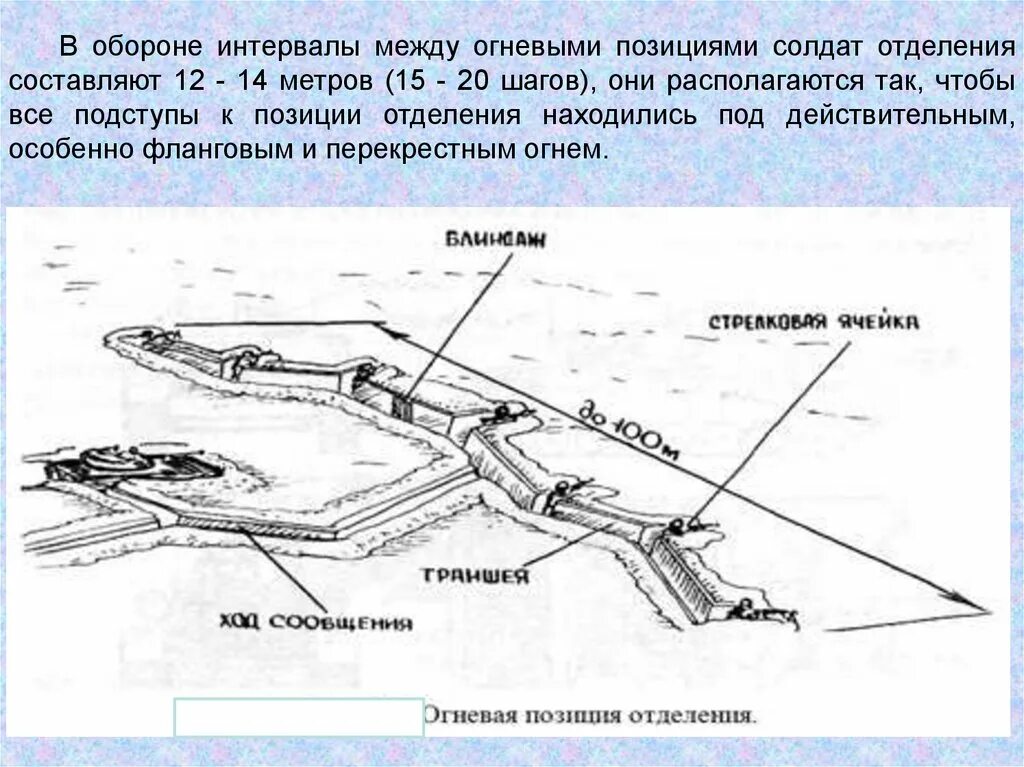 В обороне интервалы между огневыми позициями солдат отделения составляют 12 - 14 метров (15 - 20 шагов), они располагаются так, чтобы все подступы к позиции отделения находились под действительным, особенно фланговым и перекрестным огнем.

БЛИНДАЖ

СТРЕЛКОВАЯ ЯЧЕЙКА

до 100м

ТРАНШЕЯ

ХОД СООБЩЕНИЯ

Огневая позиция отделения.